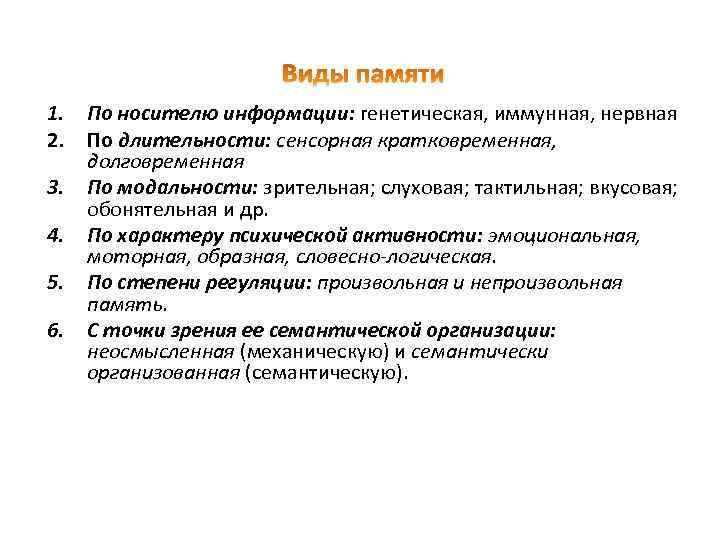 Виды памяти

1. По носителю информации: генетическая, иммунная, нервная
2. По длительности: сенсорная кратковременная, долговременная
3. По модальности: зрительная; слуховая; тактильная; вкусовая; обонятельная и др.
4. По характеру психической активности: эмоциональная, моторная, образная, словесно-логическая.
5. По степени регуляции: произвольная и непроизвольная память.
6. С точки зрения ее семантической организации: неосмысленная (механическую) и семантически организованная (семантическую).